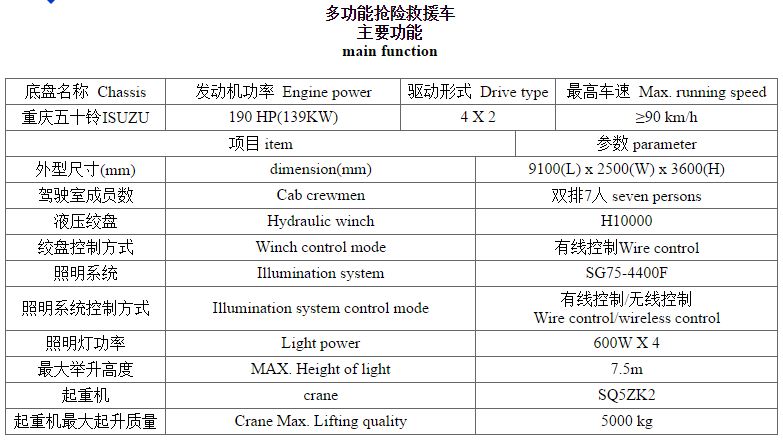 多功能抢险救援车
主要功能
main function

| 底盘名称 Chassis | 发动机功率 Engine power | 驱动形式 Drive type | 最高车速 Max. running speed |
|---|---|---|---|
| 重庆五十铃ISUZU | 190 HP(139KW) | 4 X 2 | ≥90 km/h |

| 项目 item | | 参数 parameter |
|---|---|---|
| 外型尺寸(mm) | dimension(mm) | 9100(L) x 2500(W) x 3600(H) |
| 驾驶室成员数 | Cab crewmen | 双排7人 seven persons |
| 液压绞盘 | Hydraulic winch | H10000 |
| 绞盘控制方式 | Winch control mode | 有线控制Wire control |
| 照明系统 | Illumination system | SG75-4400F |
| 照明系统控制方式 | Illumination system control mode | 有线控制/无线控制 Wire control/wireless control |
| 照明灯功率 | Light power | 600W X 4 |
| 最大举升高度 | MAX. Height of light | 7.5m |
| 起重机 | crane | SQ5ZK2 |
| 起重机最大起升质量 | Crane Max. Lifting quality | 5000 kg |